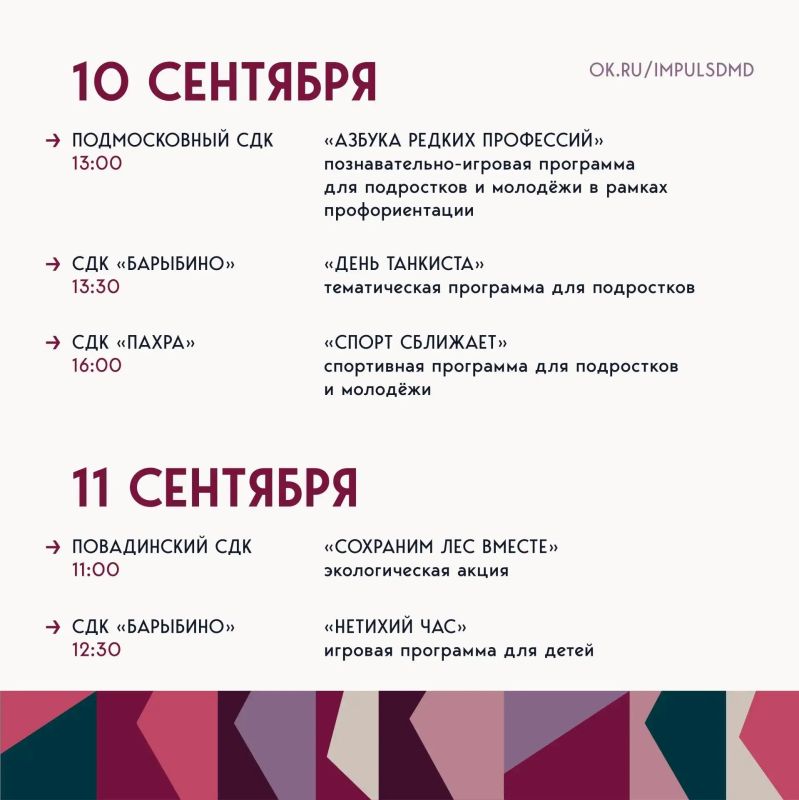 10 СЕНТЯБРЯ

OK.RU/IMPULSDMD

→ ПОДМОСКОВНЫЙ СДК
13:00

«АЗБУКА РЕДКИХ ПРОФЕССИЙ»
познавательно-игровая программа для подростков и молодёжи в рамках профориентации

→ СДК «БАРЫБИНО»
13:30

«ДЕНЬ ТАНКИСТА»
тематическая программа для подростков

→ СДК «ПАХРА»
16:00

«СПОРТ СБЛИЖАЕТ»
спортивная программа для подростков и молодёжи

11 СЕНТЯБРЯ

→ ПОВАДИНСКИЙ СДК
11:00

«СОХРАНИМ ЛЕС ВМЕСТЕ»
экологическая акция

→ СДК «БАРЫБИНО»
12:30

«НЕТИХИЙ ЧАС»
игровая программа для детей